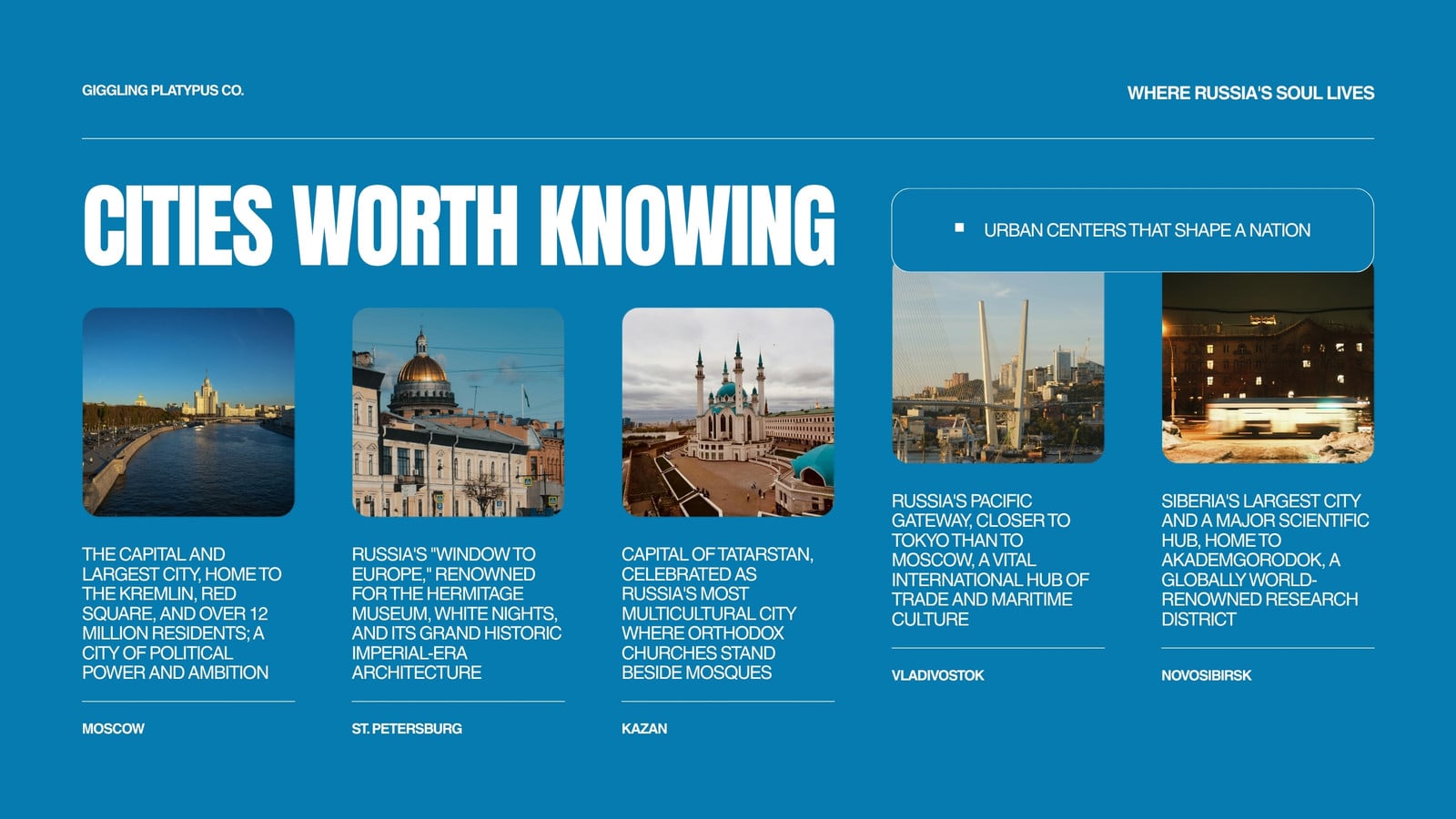 GIGGLING PLATYPUS CO.

WHERE RUSSIA'S SOUL LIVES

CITIES WORTH KNOWING

URBAN CENTERS THAT SHAPE A NATION

THE CAPITAL AND LARGEST CITY, HOME TO THE KREMLIN, RED SQUARE, AND OVER 12 MILLION RESIDENTS; A CITY OF POLITICAL POWER AND AMBITION

MOSCOW

RUSSIA'S "WINDOW TO EUROPE," RENOWNED FOR THE HERMITAGE MUSEUM, WHITE NIGHTS, AND ITS GRAND HISTORIC IMPERIAL-ERA ARCHITECTURE

ST. PETERSBURG

CAPITAL OF TATARSTAN, CELEBRATED AS RUSSIA'S MOST MULTICULTURAL CITY WHERE ORTHODOX CHURCHES STAND BESIDE MOSQUES

KAZAN

RUSSIA'S PACIFIC GATEWAY, CLOSER TO TOKYO THAN TO MOSCOW, A VITAL INTERNATIONAL HUB OF TRADE AND MARITIME CULTURE

VLADIVOSTOK

SIBERIA'S LARGEST CITY AND A MAJOR SCIENTIFIC HUB, HOME TO AKADEMGORODOK, A GLOBALLY WORLD-RENOWNED RESEARCH DISTRICT

NOVOSIBIRSK